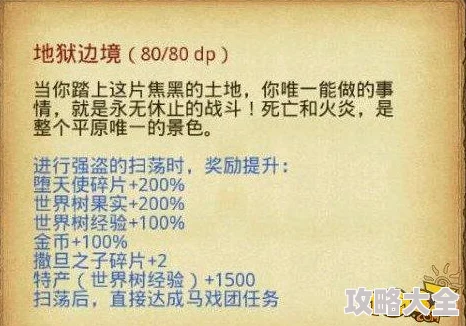 地狱边境（80/80 dp）

当你踏上这片焦黑的土地，你唯一能做的事情，就是永无休止的战斗！死亡和火炎，是整个平原唯一的景色。

进行强盗的扫荡时，奖励提升：
堕天使碎片+200%
世界树果实+200%
世界树经验+100%
金币+100%
撒旦之子碎片+2
特产（世界树经验）+1500
扫荡后，直接达成马戏团任务

攻略大全